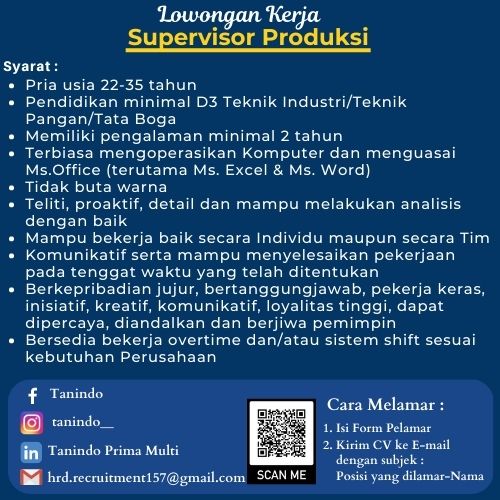 Lowongan Kerja
Supervisor Produksi

Syarat :
- Pria usia 22-35 tahun
- Pendidikan minimal D3 Teknik Industri/Teknik Pangan/Tata Boga
- Memiliki pengalaman minimal 2 tahun
- Terbiasa mengoperasikan Komputer dan menguasai Ms.Office (terutama Ms. Excel & Ms. Word)
- Tidak buta warna
- Teliti, proaktif, detail dan mampu melakukan analisis dengan baik
- Mampu bekerja baik secara Individu maupun secara Tim
- Komunikatif serta mampu menyelesaikan pekerjaan pada tenggat waktu yang telah ditentukan
- Berkepribadian jujur, bertanggungjawab, pekerja keras, inisiatif, kreatif, komunikatif, loyalitas tinggi, dapat dipercaya, diandalkan dan berjiwa pemimpin
- Bersedia bekerja overtime dan/atau sistem shift sesuai kebutuhan Perusahaan

Tanindo

tanindo__

Tanindo Prima Multi

hrd.recruitment157@gmail.com

SCAN ME

Cara Melamar :
1. Isi Form Pelamar
2. Kirim CV ke E-mail dengan subjek : Posisi yang dilamar-Nama